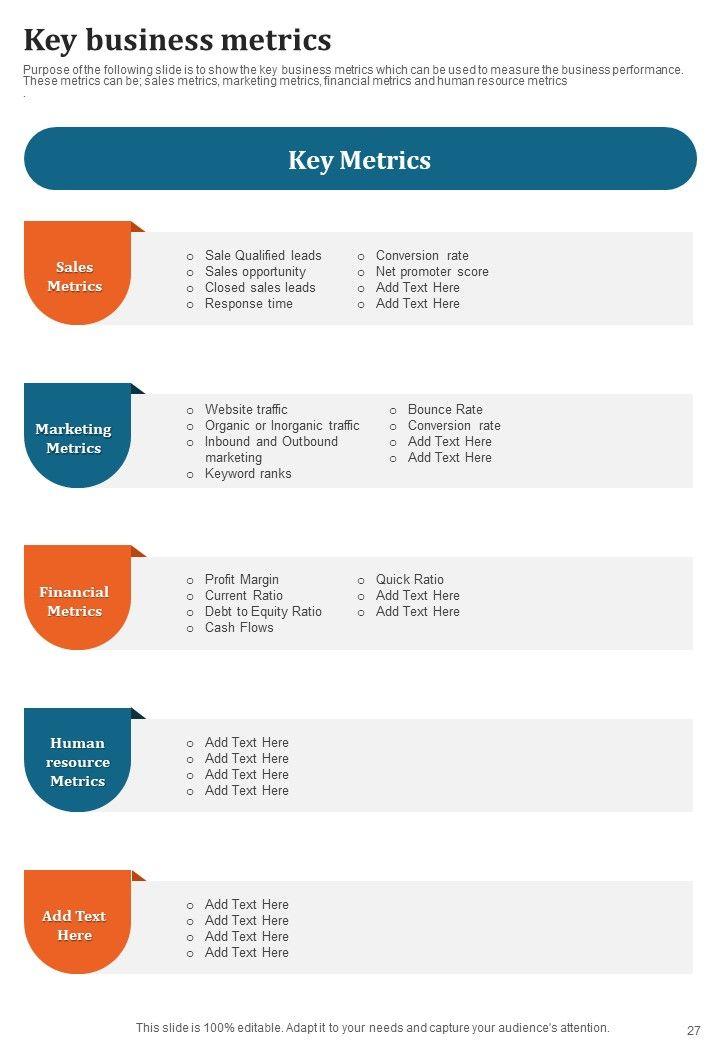 Key business metrics

Purpose of the following slide is to show the key business metrics which can be used to measure the business performance. These metrics can be; sales metrics, marketing metrics, financial metrics and human resource metrics .

Key Metrics

Sales Metrics

o Sale Qualified leads
o Sales opportunity
o Closed sales leads
o Response time

o Conversion rate
o Net promoter score
o Add Text Here
o Add Text Here

Marketing Metrics

o Website traffic
o Organic or Inorganic traffic
o Inbound and Outbound marketing
o Keyword ranks

o Bounce Rate
o Conversion rate
o Add Text Here
o Add Text Here

Financial Metrics

o Profit Margin
o Current Ratio
o Debt to Equity Ratio
o Cash Flows

o Quick Ratio
o Add Text Here
o Add Text Here

Human resource Metrics

o Add Text Here
o Add Text Here
o Add Text Here
o Add Text Here

Add Text Here

o Add Text Here
o Add Text Here
o Add Text Here
o Add Text Here

This slide is 100% editable. Adapt it to your needs and capture your audience's attention.

27